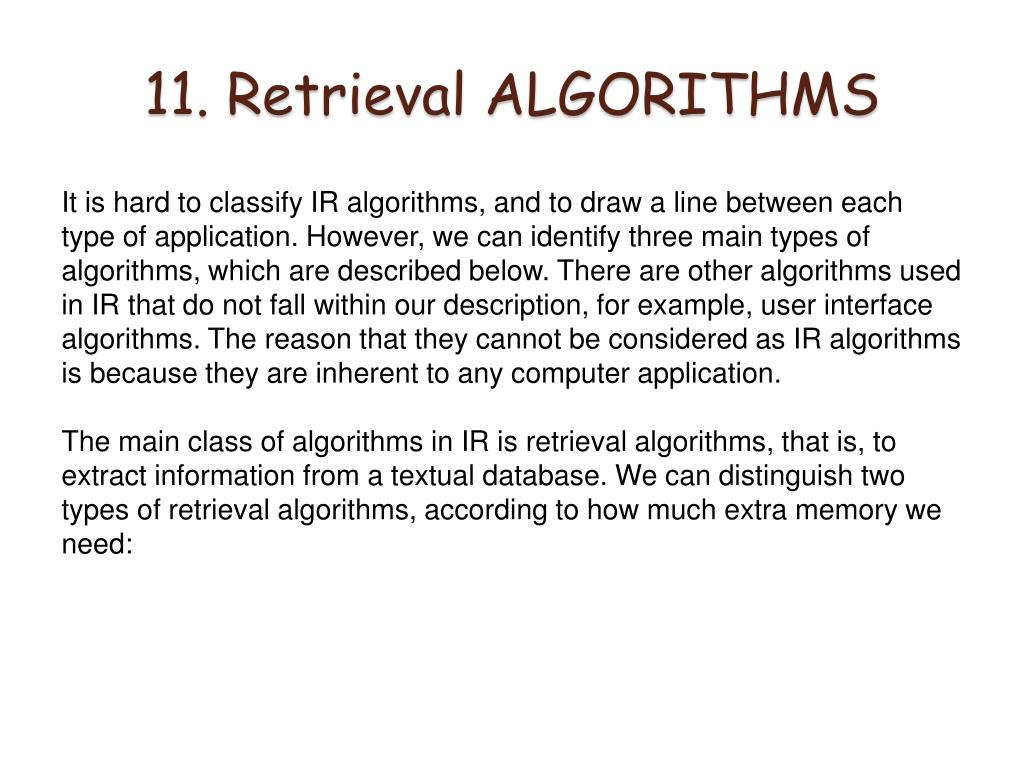 11. Retrieval ALGORITHMS

It is hard to classify IR algorithms, and to draw a line between each type of application. However, we can identify three main types of algorithms, which are described below. There are other algorithms used in IR that do not fall within our description, for example, user interface algorithms. The reason that they cannot be considered as IR algorithms is because they are inherent to any computer application.

The main class of algorithms in IR is retrieval algorithms, that is, to extract information from a textual database. We can distinguish two types of retrieval algorithms, according to how much extra memory we need: